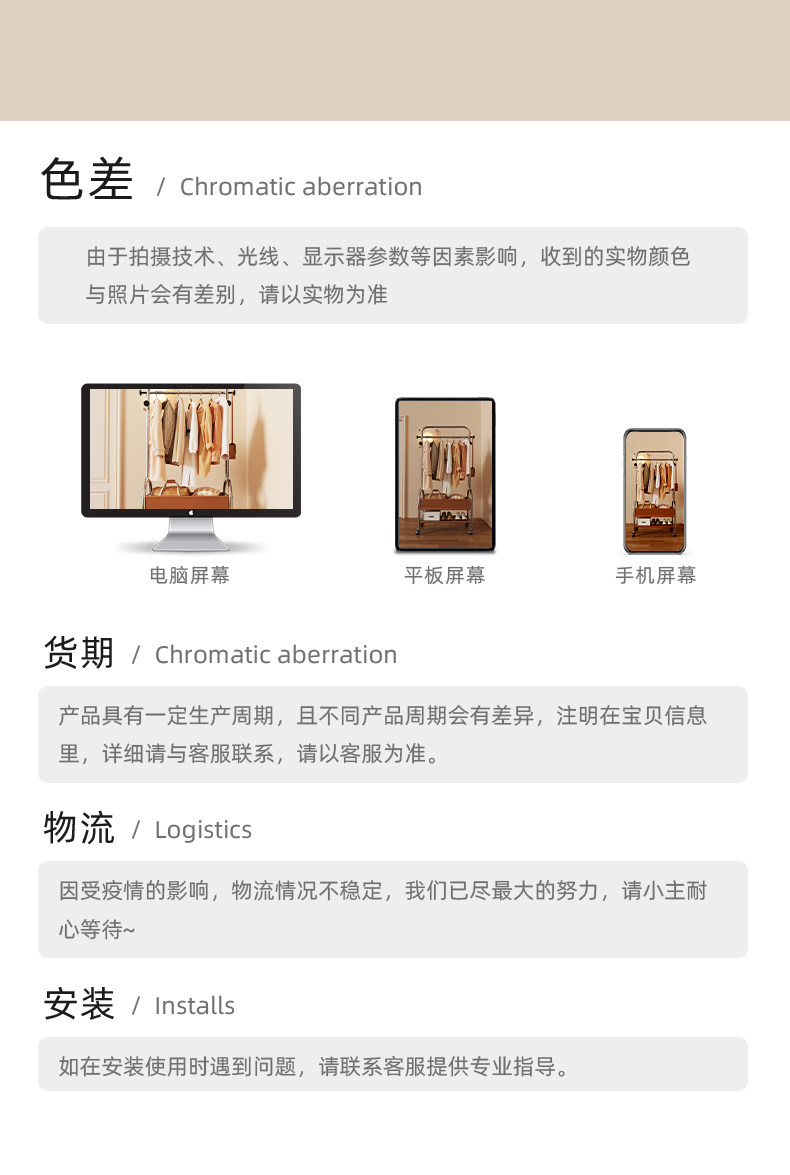 色差 / Chromatic aberration

由于拍摄技术、光线、显示器参数等因素影响，收到的实物颜色与照片会有差别，请以实物为准

电脑屏幕

平板屏幕

手机屏幕

货期 / Chromatic aberration

产品具有一定生产周期，且不同产品周期会有差异，注明在宝贝信息里，详细请与客服联系，请以客服为准。

物流 / Logistics

因受疫情的影响，物流情况不稳定，我们已尽最大的努力，请小主耐心等待~

安装 / Installs

如在安装使用时遇到问题，请联系客服提供专业指导。